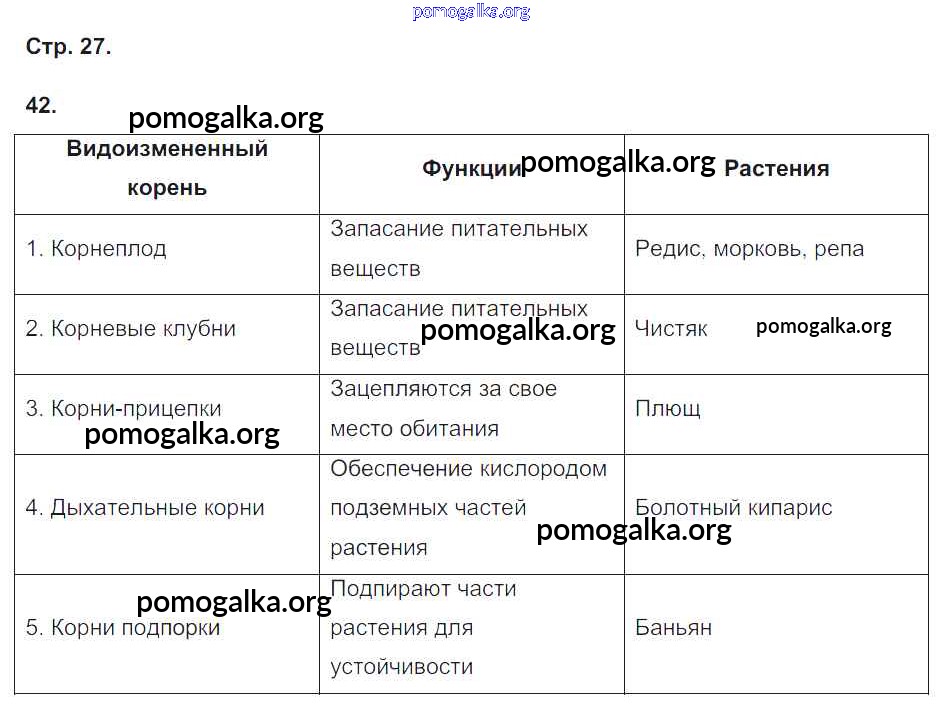 pomogalka.org

Стр. 27.

42.

pomogalka.org

| Видоизмененный корень | Функции pomogalka.org | Растения |
|---|---|---|
| 1. Корнеплод | Запасание питательных веществ | Редис, морковь, репа |
| 2. Корневые клубни | Запасание питательных веществ pomogalka.org | Чистяк pomogalka.org |
| 3. Корни-прицепки pomogalka.org | Зацепляются за свое место обитания | Плющ |
| 4. Дыхательные корни | Обеспечение кислородом подземных частей растения pomogalka.org | Болотный кипарис |
| 5. Корни подпорки pomogalka.org | Подпирают части растения для устойчивости | Баньян |